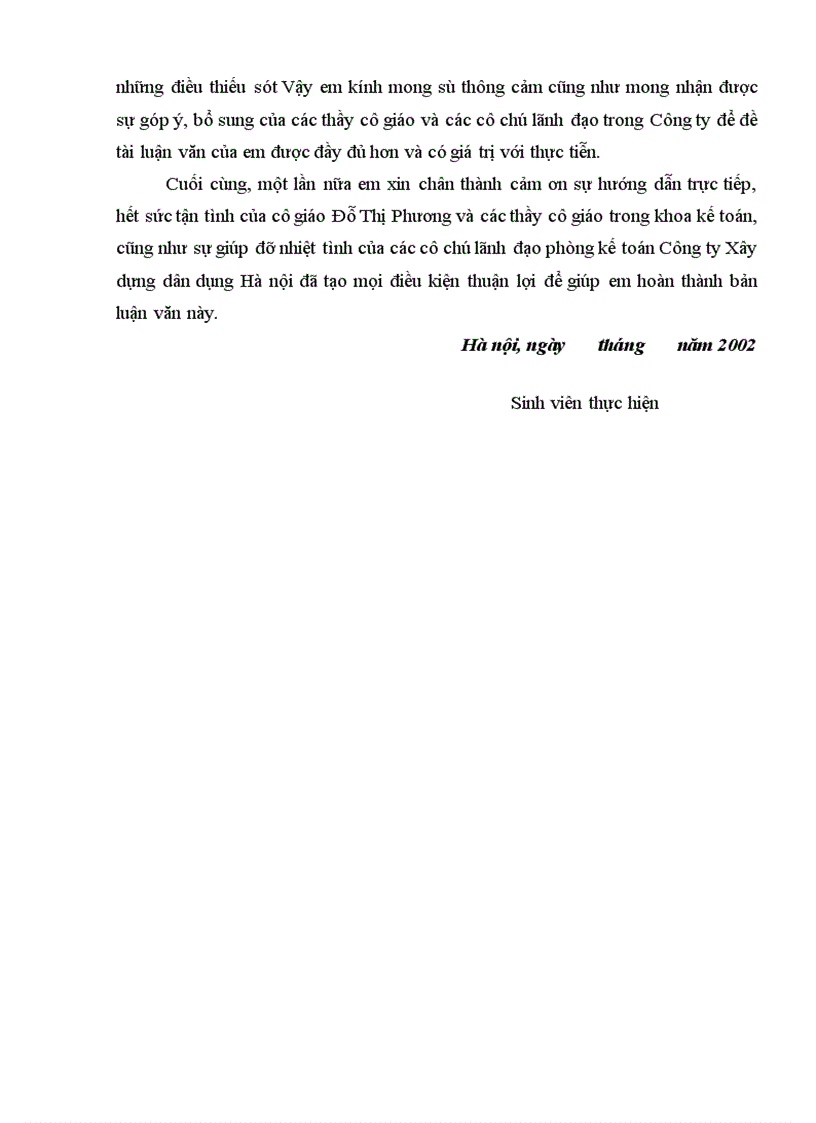 những điều thiếu sót Vậy em kính mong sù thông cảm cũng như mong nhận được sự góp ý, bổ sung của các thầy cô giáo và các cô chú lãnh đạo trong Công ty để đề tài luận văn của em được đầy đủ hơn và có giá trị với thực tiễn.

Cuối cùng, một lần nữa em xin chân thành cảm ơn sự hướng dẫn trực tiếp, hết sức tận tình của cô giáo Đỗ Thị Phương và các thầy cô giáo trong khoa kế toán, cũng như sự giúp đỡ nhiệt tình của các cô chú lãnh đạo phòng kế toán Công ty Xây dựng dân dụng Hà nội đã tạo mọi điều kiện thuận lợi để giúp em hoàn thành bản luận văn này.

Hà nội, ngày tháng năm 2002

Sinh viên thực hiện